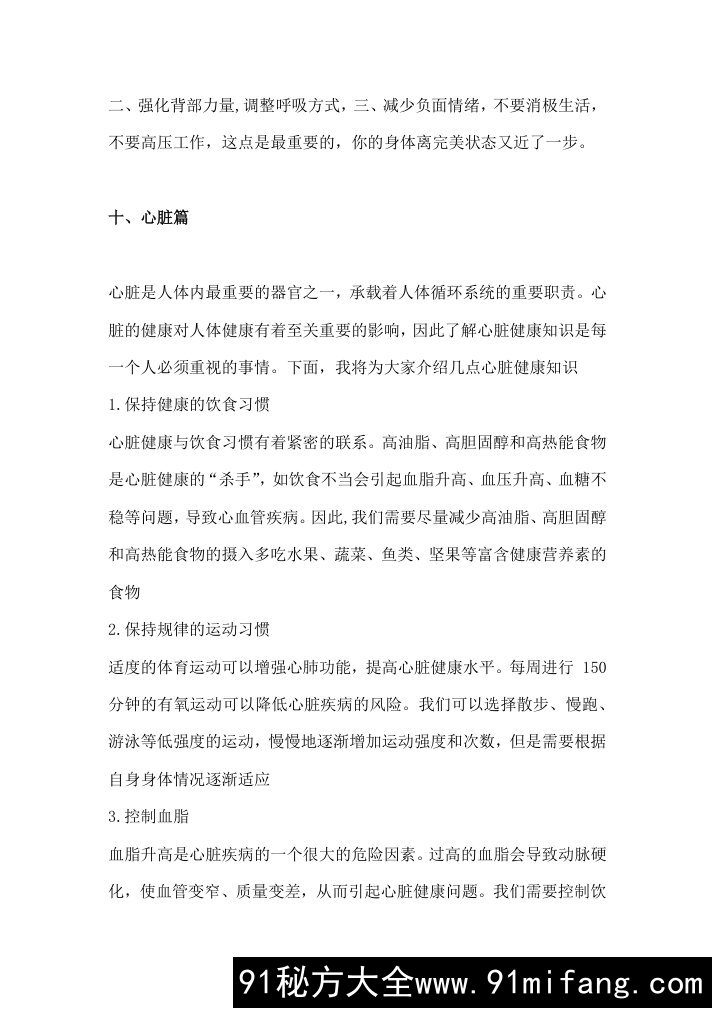 二、强化背部力量,调整呼吸方式，三、减少负面情绪，不要消极生活，不要高压工作，这点是最重要的，你的身体离完美状态又近了一步。

十、心脏篇

心脏是人体内最重要的器官之一，承载着人体循环系统的重要职责。心脏的健康对人体健康有着至关重要的影响，因此了解心脏健康知识是每一个人必须重视的事情。下面，我将为大家介绍几点心脏健康知识

1.保持健康的饮食习惯

心脏健康与饮食习惯有着紧密的联系。高油脂、高胆固醇和高热能食物是心脏健康的“杀手”，如饮食不当会引起血脂升高、血压升高、血糖不稳等问题，导致心血管疾病。因此,我们需要尽量减少高油脂、高胆固醇和高热能食物的摄入多吃水果、蔬菜、鱼类、坚果等富含健康营养素的食物

2.保持规律的运动习惯

适度的体育运动可以增强心肺功能，提高心脏健康水平。每周进行 150 分钟的有氧运动可以降低心脏疾病的风险。我们可以选择散步、慢跑、游泳等低强度的运动，慢慢地逐渐增加运动强度和次数，但是需要根据自身身体情况逐渐适应

3.控制血脂

血脂升高是心脏疾病的一个很大的危险因素。过高的血脂会导致动脉硬化，使血管变窄、质量变差，从而引起心脏健康问题。我们需要控制饮

91秘方大全www.91mifang.com